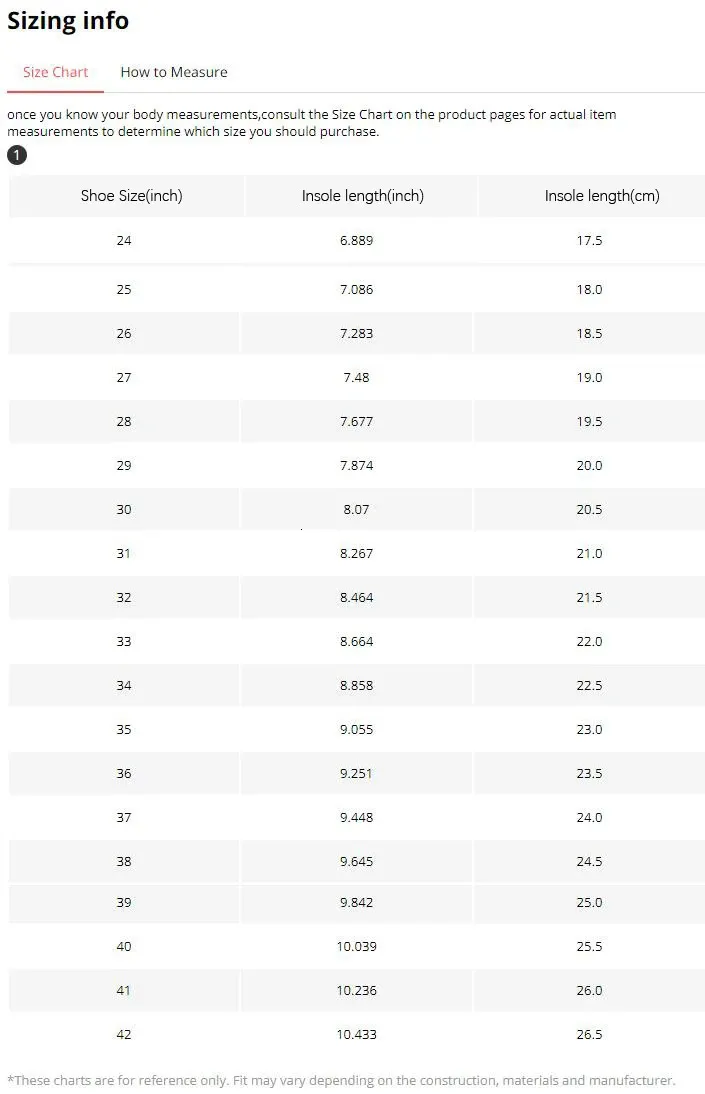 Sizing info

Size Chart How to Measure

once you know your body measurements,consult the Size Chart on the product pages for actual item measurements to determine which size you should purchase.

1

| Shoe Size(inch) | Insole length(inch) | Insole length(cm) |
|---|---|---|
| 24 | 6.889 | 17.5 |
| 25 | 7.086 | 18.0 |
| 26 | 7.283 | 18.5 |
| 27 | 7.48 | 19.0 |
| 28 | 7.677 | 19.5 |
| 29 | 7.874 | 20.0 |
| 30 | 8.07 | 20.5 |
| 31 | 8.267 | 21.0 |
| 32 | 8.464 | 21.5 |
| 33 | 8.664 | 22.0 |
| 34 | 8.858 | 22.5 |
| 35 | 9.055 | 23.0 |
| 36 | 9.251 | 23.5 |
| 37 | 9.448 | 24.0 |
| 38 | 9.645 | 24.5 |
| 39 | 9.842 | 25.0 |
| 40 | 10.039 | 25.5 |
| 41 | 10.236 | 26.0 |
| 42 | 10.433 | 26.5 |

*These charts are for reference only. Fit may vary depending on the construction, materials and manufacturer.